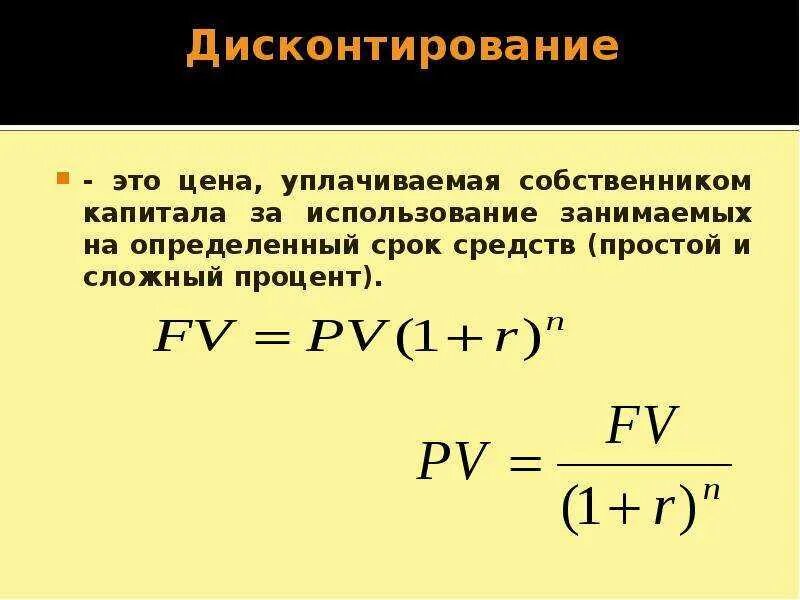 Дисконтирование

• - это цена, уплачиваемая собственником капитала за использование занимаемых на определенный срок средств (простой и сложный процент).

$FV = PV(1+r)^n$

$PV = \frac{FV}{(1+r)^n}$